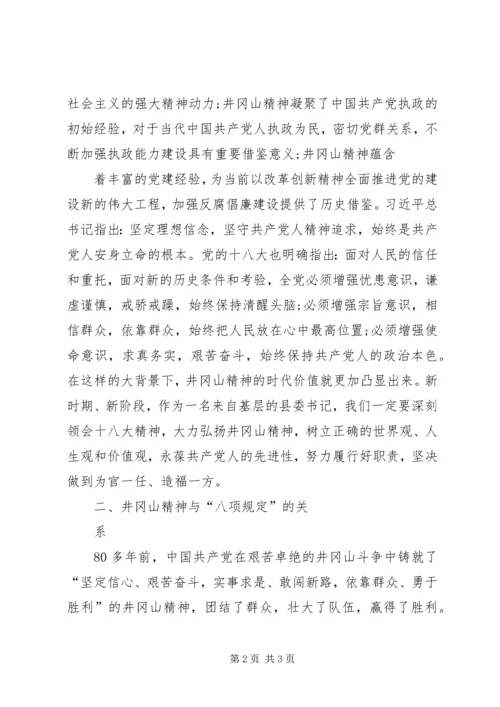 社会主义的强大精神动力;井冈山精神凝聚了中国共产党执政的初始经验，对于当代中国共产党人执政为民，密切党群关系，不断加强执政能力建设具有重要借鉴意义;井冈山精神蕴含

着丰富的党建经验，为当前以改革创新精神全面推进党的建设新的伟大工程，加强反腐倡廉建设提供了历史借鉴。习近平总书记指出：坚定理想信念，坚守共产党人精神追求，始终是共产党人安身立命的根本。党的十八大也明确指出：面对人民的信任和重托，面对新的历史条件和考验，全党必须增强忧患意识，谦虚谨慎，戒骄戒躁，始终保持清醒头脑;必须增强宗旨意识，相信群众，依靠群众，始终把人民放在心中最高位置;必须增强使命意识，求真务实，艰苦奋斗，始终保持共产党人的政治本色。在这样的大背景下，井冈山精神的时代价值就更加凸显出来。新时期、新阶段，作为一名来自基层的县委书记，我们一定要深刻领会十八大精神，大力弘扬井冈山精神，树立正确的世界观、人生观和价值观，永葆共产党人的先进性，努力履行好职责，坚决做到为官一任、造福一方。

二、井冈山精神与“八项规定”的关

系

80多年前，中国共产党在艰苦卓绝的井冈山斗争中铸就了“坚定信心、艰苦奋斗，实事求是、敢闯新路，依靠群众、勇于胜利”的井冈山精神，团结了群众，壮大了队伍，赢得了胜利。

第2页 共3页